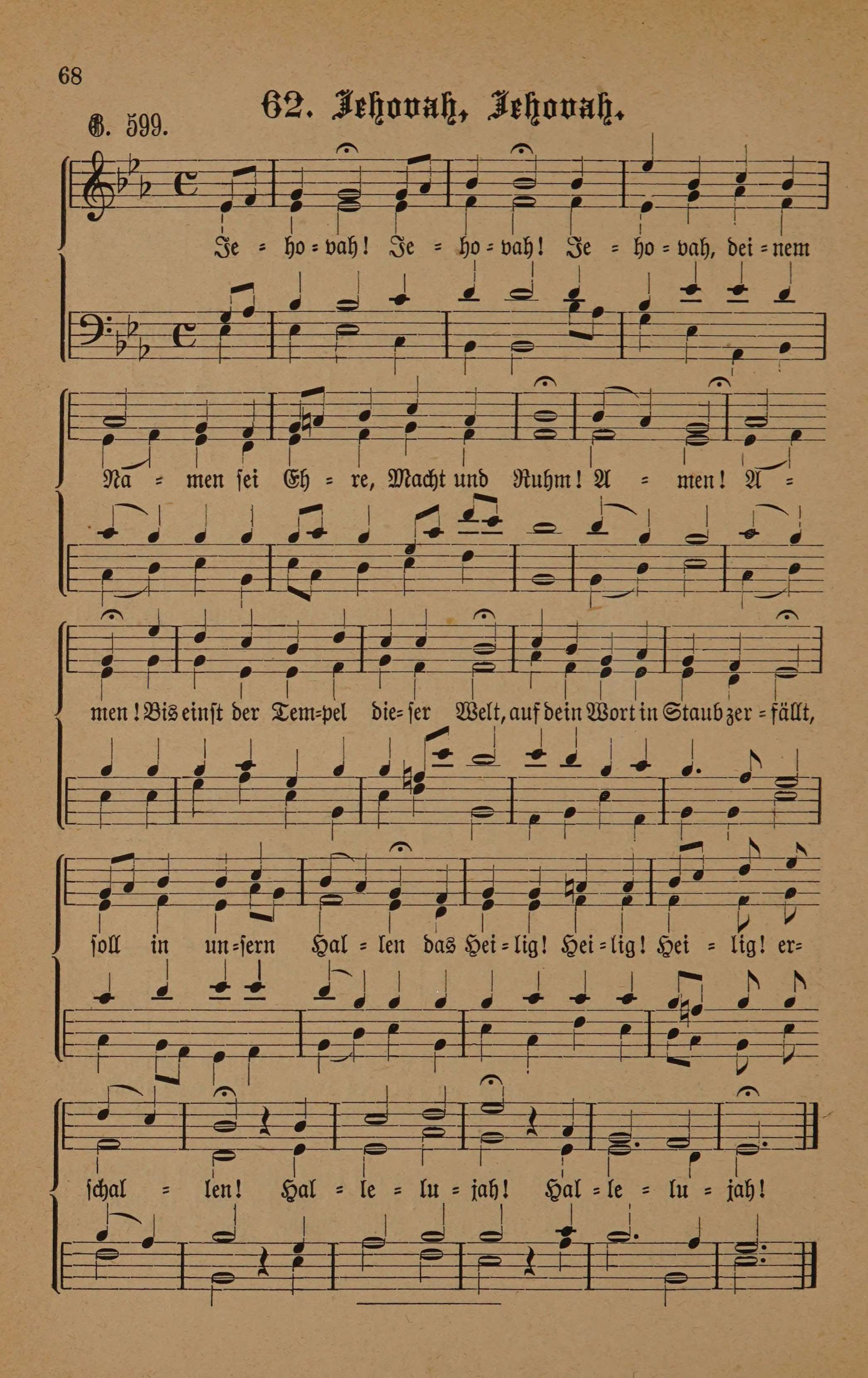 68

62. Jehovah, Jehovah.

G. 599.

Je = ho = vah! Je = ho = vah! Je = ho = vah, dei = nem Na = men sei Eh = re, Macht und Ruhm! A = men! A = men! Bis einst der Tem=pel die= ser Welt, auf dein Wort in Staub zer = fällt, soll in un=sern Hal = len das Hei = lig! Hei = lig! Hei = lig! er= schal = len! Hal = le = lu = jah! Hal = le = lu = jah!